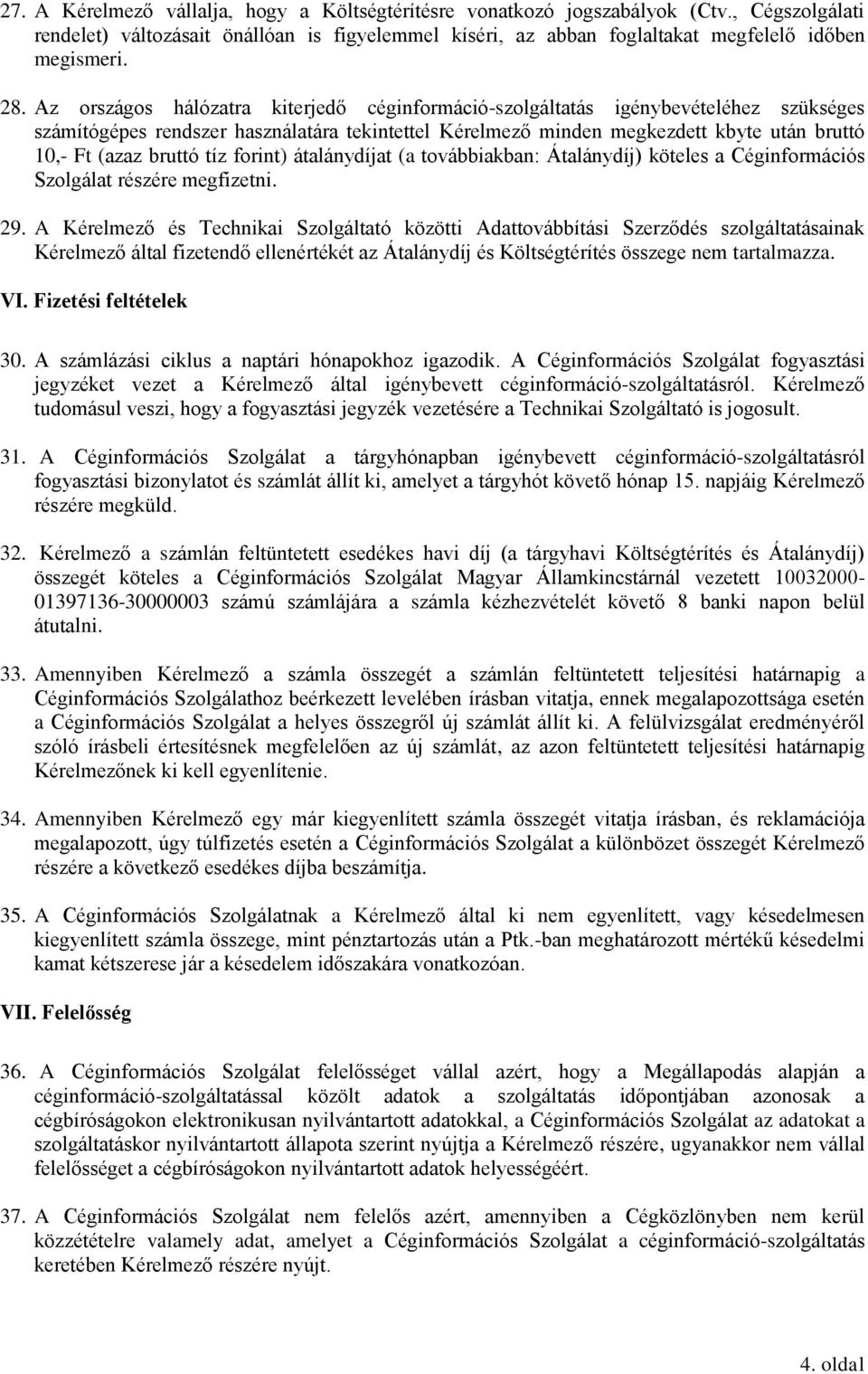 27. A Kérelmező vállalja, hogy a Költségtérítésre vonatkozó jogszabályok (Ctv., Cégszolgálati rendelet) változásait önállóan is figyelemmel kíséri, az abban foglaltakat megfelelő időben megismeri.

28. Az országos hálózatra kiterjedő céginformáció-szolgáltatás igénybevételéhez szükséges számítógépes rendszer használatára tekintettel Kérelmező minden megkezdett kbyte után bruttó 10,- Ft (azaz bruttó tíz forint) átalánydíjat (a továbbiakban: Átalánydíj) köteles a Céginformációs Szolgálat részére megfizetni.

29. A Kérelmező és Technikai Szolgáltató közötti Adattovábbítási Szerződés szolgáltatásainak Kérelmező által fizetendő ellenértékét az Átalánydíj és Költségtérítés összege nem tartalmazza.

VI. Fizetési feltételek

30. A számlázási ciklus a naptári hónapokhoz igazodik. A Céginformációs Szolgálat fogyasztási jegyzéket vezet a Kérelmező által igénybevett céginformáció-szolgáltatásról. Kérelmező tudomásul veszi, hogy a fogyasztási jegyzék vezetésére a Technikai Szolgáltató is jogosult.

31. A Céginformációs Szolgálat a tárgyhónapban igénybevett céginformáció-szolgáltatásról fogyasztási bizonylatot és számlát állít ki, amelyet a tárgyhót követő hónap 15. napjáig Kérelmező részére megküld.

32. Kérelmező a számlán feltüntetett esedékes havi díj (a tárgyhavi Költségtérítés és Átalánydíj) összegét köteles a Céginformációs Szolgálat Magyar Államkincstárnál vezetett 10032000-01397136-30000003 számú számlájára a számla kézhezvételét követő 8 banki napon belül átutalni.

33. Amennyiben Kérelmező a számla összegét a számlán feltüntetett teljesítési határnapig a Céginformációs Szolgálathoz beérkezett levelében írásban vitatja, ennek megalapozottsága esetén a Céginformációs Szolgálat a helyes összegről új számlát állít ki. A felülvizsgálat eredményéről szóló írásbeli értesítésnek megfelelően az új számlát, az azon feltüntetett teljesítési határnapig Kérelmezőnek ki kell egyenlítenie.

34. Amennyiben Kérelmező egy már kiegyenlített számla összegét vitatja írásban, és reklamációja megalapozott, úgy túlfizetés esetén a Céginformációs Szolgálat a különbözet összegét Kérelmező részére a következő esedékes díjba beszámítja.

35. A Céginformációs Szolgálatnak a Kérelmező által ki nem egyenlített, vagy késedelmesen kiegyenlített számla összege, mint pénztartozás után a Ptk.-ban meghatározott mértékű késedelmi kamat kétszerese jár a késedelem időszakára vonatkozóan.

VII. Felelősség

36. A Céginformációs Szolgálat felelősséget vállal azért, hogy a Megállapodás alapján a céginformáció-szolgáltatással közölt adatok a szolgáltatás időpontjában azonosak a cégbíróságokon elektronikusan nyilvántartott adatokkal, a Céginformációs Szolgálat az adatokat a szolgáltatáskor nyilvántartott állapota szerint nyújtja a Kérelmező részére, ugyanakkor nem vállal felelősséget a cégbíróságokon nyilvántartott adatok helyességéért.

37. A Céginformációs Szolgálat nem felelős azért, amennyiben a Cégközlönyben nem kerül közzétételre valamely adat, amelyet a Céginformációs Szolgálat a céginformáció-szolgáltatás keretében Kérelmező részére nyújt.

4. oldal